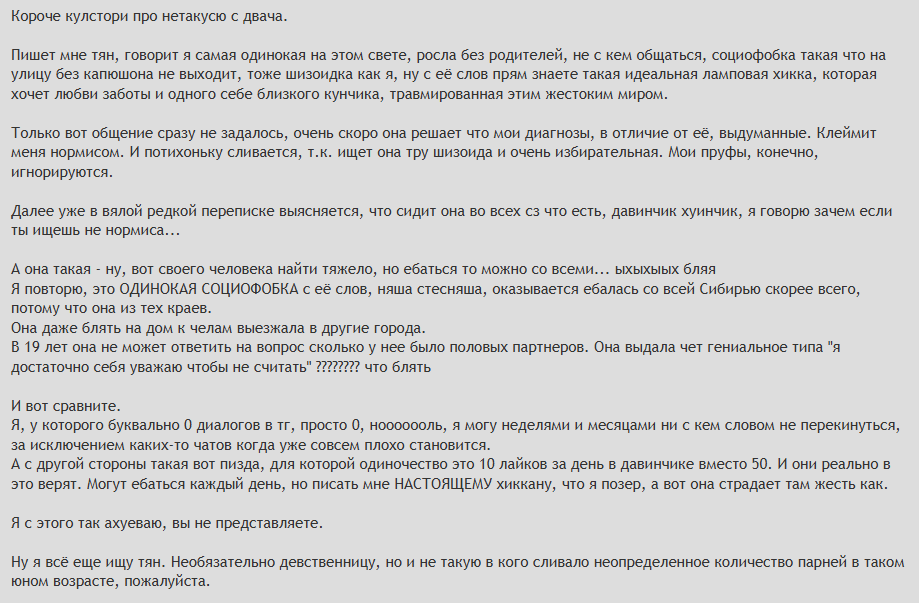 Короче кулстори про нетакусю с двача.

Пишет мне тян, говорит я самая одинокая на этом свете, росла без родителей, не с кем общаться, социофобка такая что на улицу без капюшона не выходит, тоже шизоидка как я, ну с её слов прям знаете такая идеальная ламповая хикка, которая хочет любви заботы и одного себе близкого кунчика, травмированная этим жестоким миром.

Только вот общение сразу не задалось, очень скоро она решает что мои диагнозы, в отличие от её, выдуманные. Клеймит меня нормисом. И потихоньку сливается, т.к. ищет она тру шизоида и очень избирательная. Мои пруфы, конечно, игнорируются.

Далее уже в вялой редкой переписке выясняется, что сидит она во всех сз что есть, давинчик хуинчик, я говорю зачем если ты ищешь не нормиса...

А она такая - ну, вот своего человека найти тяжело, но ебаться то можно со всеми... ыхыхыых бляя
Я повторю, это ОДИНОКАЯ СОЦИОФОБКА с её слов, няша стесняша, оказывается ебалась со всей Сибирью скорее всего, потому что она из тех краев.
Она даже блять на дом к челам выезжала в другие города.
В 19 лет она не может ответить на вопрос сколько у нее было половых партнеров. Она выдала чет гениальное типа "я достаточно себя уважаю чтобы не считать" ???????? что блять

И вот сравните.
Я, у которого буквально 0 диалогов в тг, просто 0, нооооооль, я могу неделями и месяцами ни с кем словом не перекинуться, за исключением каких-то чатов когда уже совсем плохо становится.
А с другой стороны такая вот пизда, для которой одиночество это 10 лайков за день в давинчике вместо 50. И они реально в это верят. Могут ебаться каждый день, но писать мне НАСТОЯЩЕМУ хиккану, что я позер, а вот она страдает там жесть как.

Я с этого так ахуеваю, вы не представляете.

Ну я всё еще ищу тян. Необязательно девственницу, но и не такую в кого сливало неопределенное количество парней в таком юном возрасте, пожалуйста.